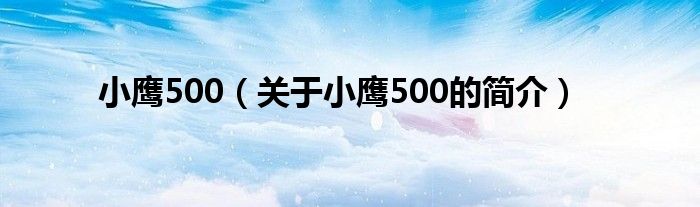 小鹰500（关于小鹰500的简介）